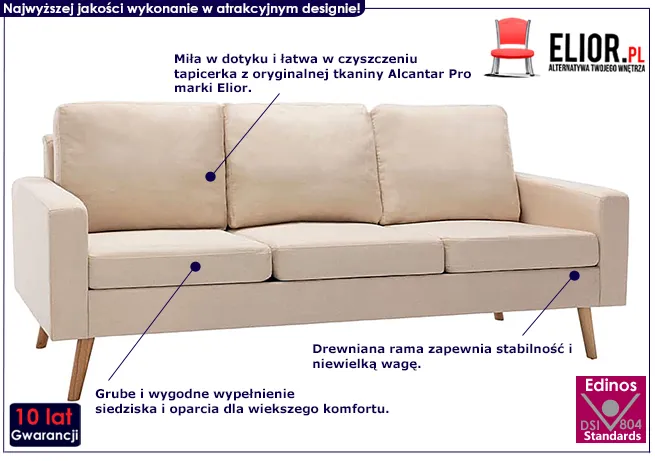 Najwyższej jakości wykonanie w atrakcyjnym designie!

ELIOR.PL
ALTERNATYWA TWOJEGO WNĘTRZA

Miła w dotyku i łatwa w czyszczeniu tapicerka z oryginalnej tkaniny Alcantar Pro marki Elior.

Drewniana rama zapewnia stabilność i niewielką wagę.

Grube i wygodne wypełnienie siedziska i oparcia dla wiekszego komfortu.

10 lat
Gwarancji

Edinos
DSI 804
Standards